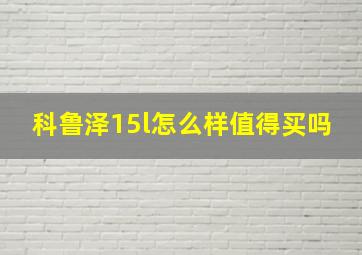 科鲁泽15l怎么样值得买吗